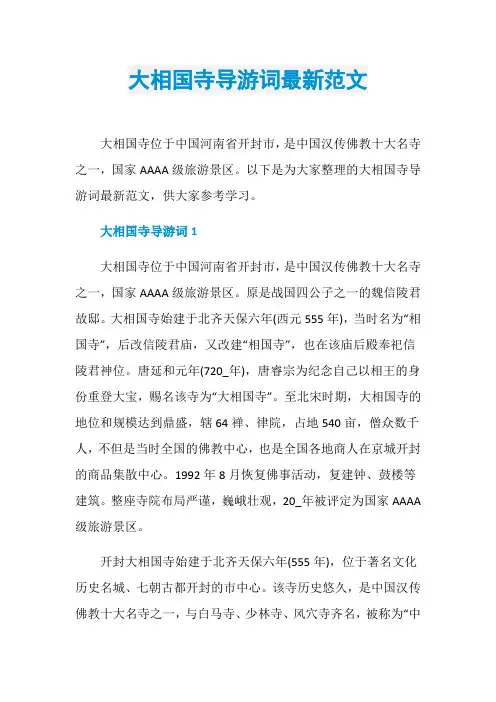 大相国寺导游词最新范文

大相国寺位于中国河南省开封市，是中国汉传佛教十大名寺之一，国家AAAA级旅游景区。以下是为大家整理的大相国寺导游词最新范文，供大家参考学习。

大相国寺导游词1

大相国寺位于中国河南省开封市，是中国汉传佛教十大名寺之一，国家AAAA级旅游景区。原是战国四公子之一的魏信陵君故邸。大相国寺始建于北齐天保六年(西元555年)，当时名为“相国寺”，后改信陵君庙，又改建“相国寺”，也在该庙后殿奉祀信陵君神位。唐延和元年(720_年)，唐睿宗为纪念自己以相王的身份重登大宝，赐名该寺为“大相国寺”。至北宋时期，大相国寺的地位和规模达到鼎盛，辖64禅、律院，占地540亩，僧众数千人，不但是当时全国的佛教中心，也是全国各地商人在京城开封的商品集散中心。1992年8月恢复佛事活动，复建钟、鼓楼等建筑。整座寺院布局严谨，巍峨壮观，20_年被评定为国家AAAA级旅游景区。

开封大相国寺始建于北齐天保六年(555年)，位于著名文化历史名城、七朝古都开封的市中心。该寺历史悠久，是中国汉传佛教十大名寺之一，与白马寺、少林寺、风穴寺齐名，被称为“中